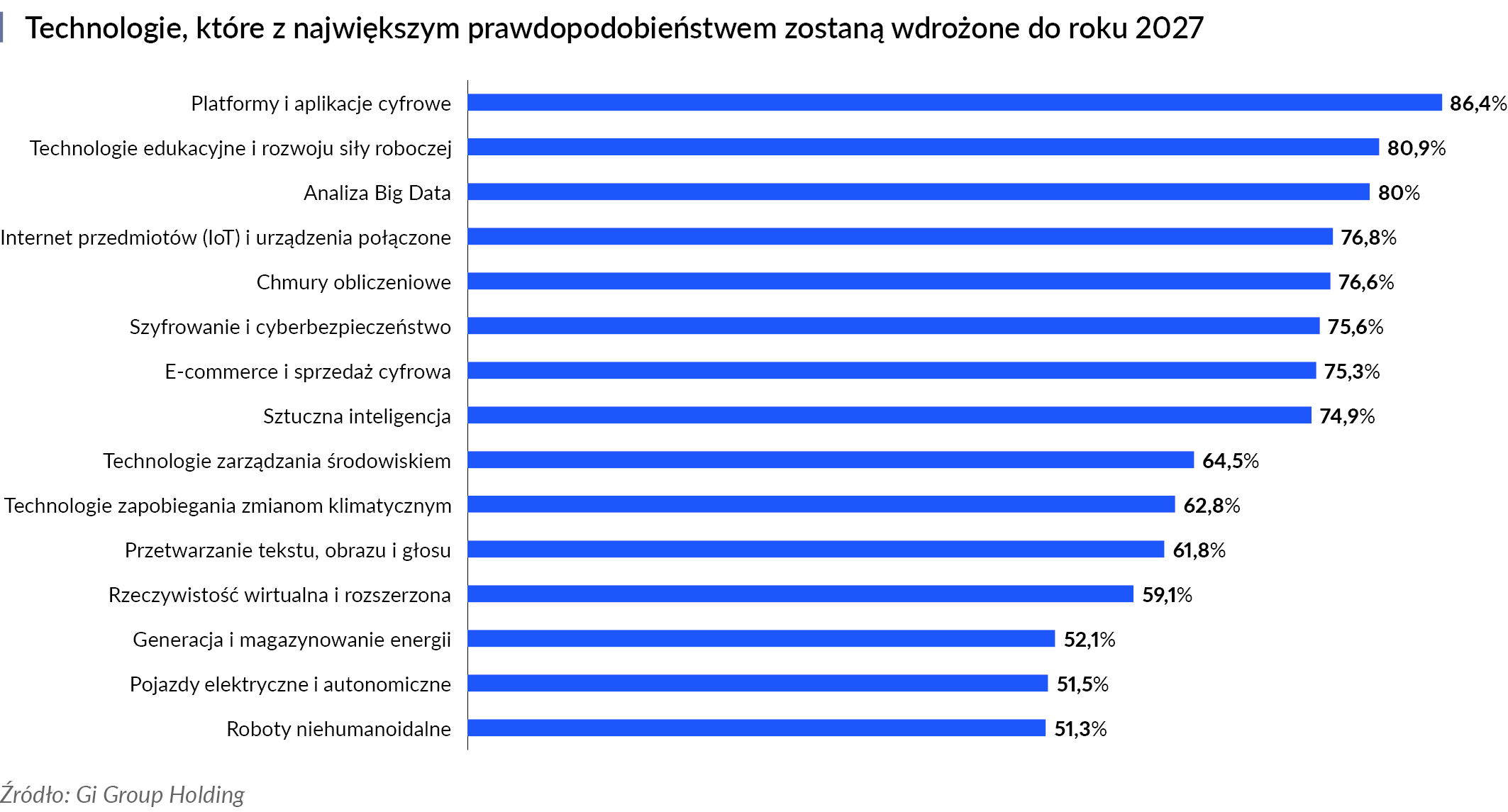 Technologie, które z największym prawdopodobieństwem zostaną wdrożone do roku 2027

Platformy i aplikacje cyfrowe 86,4%
Technologie edukacyjne i rozwoju siły roboczej 80,9%
Analiza Big Data 80%
Internet przedmiotów (IoT) i urządzenia połączone 76,8%
Chmury obliczeniowe 76,6%
Szyfrowanie i cyberbezpieczeństwo 75,6%
E-commerce i sprzedaż cyfrowa 75,3%
Sztuczna inteligencja 74,9%
Technologie zarządzania środowiskiem 64,5%
Technologie zapobiegania zmianom klimatycznym 62,8%
Przetwarzanie tekstu, obrazu i głosu 61,8%
Rzeczywistość wirtualna i rozszerzona 59,1%
Generacja i magazynowanie energii 52,1%
Pojazdy elektryczne i autonomiczne 51,5%
Roboty niehumanoidalne 51,3%

Źródło: Gi Group Holding